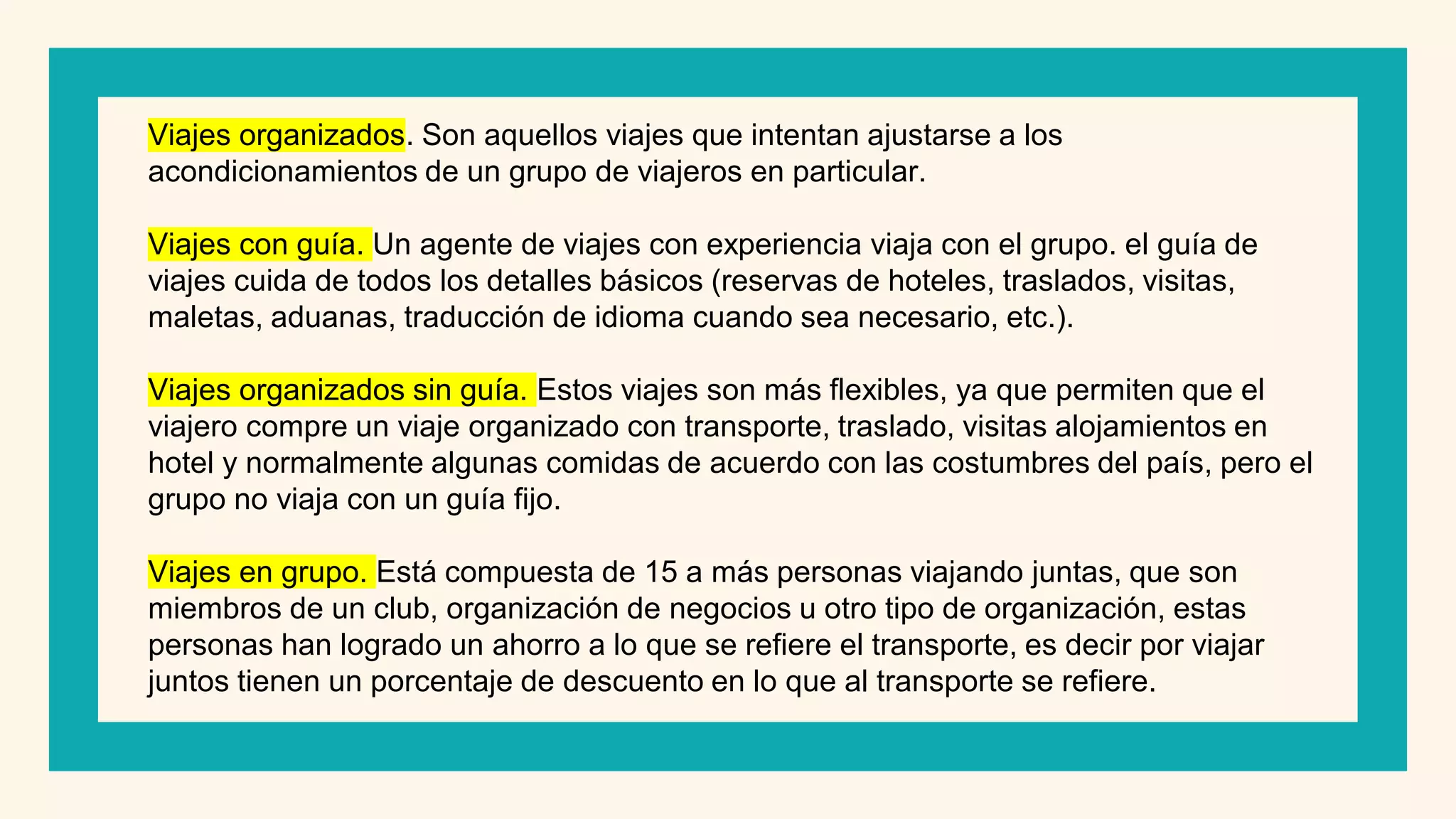 Viajes organizados. Son aquellos viajes que intentan ajustarse a los acondicionamientos de un grupo de viajeros en particular.

Viajes con guía. Un agente de viajes con experiencia viaja con el grupo. el guía de viajes cuida de todos los detalles básicos (reservas de hoteles, traslados, visitas, maletas, aduanas, traducción de idioma cuando sea necesario, etc.).

Viajes organizados sin guía. Estos viajes son más flexibles, ya que permiten que el viajero compre un viaje organizado con transporte, traslado, visitas alojamientos en hotel y normalmente algunas comidas de acuerdo con las costumbres del país, pero el grupo no viaja con un guía fijo.

Viajes en grupo. Está compuesta de 15 a más personas viajando juntas, que son miembros de un club, organización de negocios u otro tipo de organización, estas personas han logrado un ahorro a lo que se refiere el transporte, es decir por viajar juntos tienen un porcentaje de descuento en lo que al transporte se refiere.